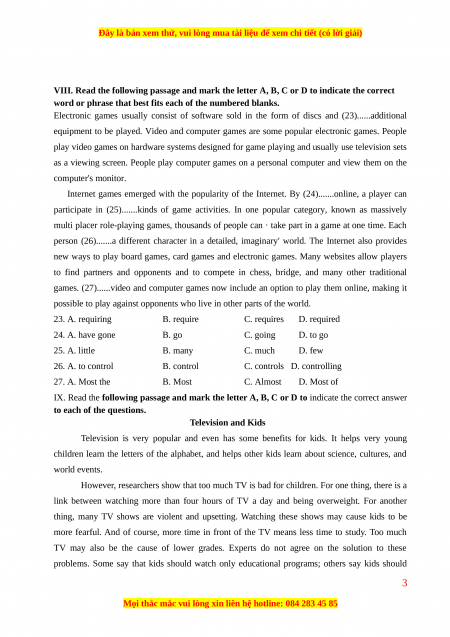 Đây là bản xem thử, vui lòng mua tài liệu để xem chi tiết (có lời giải)

VIII. Read the following passage and mark the letter A, B, C or D to indicate the correct word or phrase that best fits each of the numbered blanks.

Electronic games usually consist of software sold in the form of discs and (23)......additional equipment to be played. Video and computer games are some popular electronic games. People play video games on hardware systems designed for game playing and usually use television sets as a viewing screen. People play computer games on a personal computer and view them on the computer's monitor.

Internet games emerged with the popularity of the Internet. By (24).......online, a player can participate in (25).......kinds of game activities. In one popular category, known as massively multi placer role-playing games, thousands of people can · take part in a game at one time. Each person (26).......a different character in a detailed, imaginary' world. The Internet also provides new ways to play board games, card games and electronic games. Many websites allow players to find partners and opponents and to compete in chess, bridge, and many other traditional games. (27)......video and computer games now include an option to play them online, making it possible to play against opponents who live in other parts of the world.

23. A. requiring B. require C. requires D. required
24. A. have gone B. go C. going D. to go
25. A. little B. many C. much D. few
26. A. to control B. control C. controls D. controlling
27. A. Most the B. Most C. Almost D. Most of

IX. Read the following passage and mark the letter A, B, C or D to indicate the correct answer to each of the questions.

Television and Kids

Television is very popular and even has some benefits for kids. It helps very young children learn the letters of the alphabet, and helps other kids learn about science, cultures, and world events.

However, researchers show that too much TV is bad for children. For one thing, there is a link between watching more than four hours of TV a day and being overweight. For another thing, many TV shows are violent and upsetting. Watching these shows may cause kids to be more fearful. And of course, more time in front of the TV means less time to study. Too much TV may also be the cause of lower grades. Experts do not agree on the solution to these problems. Some say that kids should watch only educational programs; others say kids should

3

Mọi thắc mắc vui lòng xin liên hệ hotline: 084 283 45 85